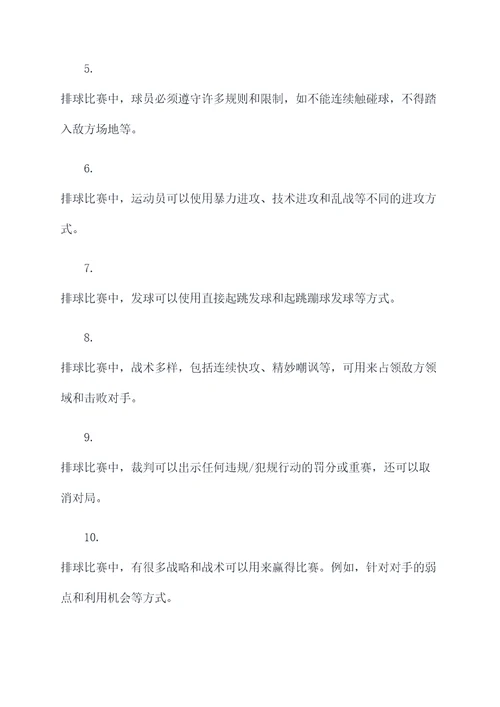 5.

排球比赛中，球员必须遵守许多规则和限制，如不能连续触碰球，不得踏入敌方场地等。

6.

排球比赛中，运动员可以使用暴力进攻、技术进攻和乱战等不同的进攻方式。

7.

排球比赛中，发球可以使用直接起跳发球和起跳蹦球发球等方式。

8.

排球比赛中，战术多样，包括连续快攻、精妙嘲讽等，可用来占领敌方领域和击败对手。

9.

排球比赛中，裁判可以出示任何违规/犯规行动的罚分或重赛，还可以取消对局。

10.

排球比赛中，有很多战略和战术可以用来赢得比赛。例如，针对对手的弱点和利用机会等方式。